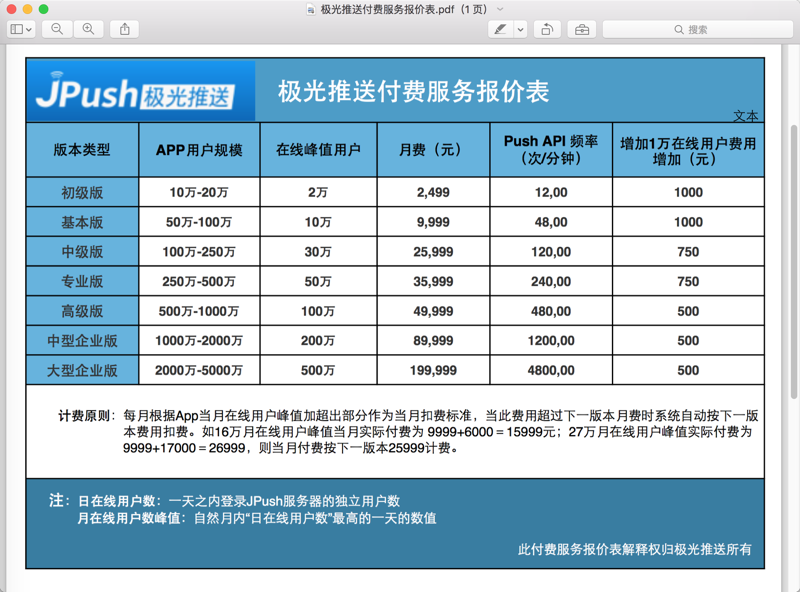 极光推送付费服务报价表.pdf（1 页）

搜索

JPush 极光推送

极光推送付费服务报价表

文本

| 版本类型 | APP用户规模 | 在线峰值用户 | 月费（元） | Push API 频率（次/分钟） | 增加1万在线用户费用增加（元） |
|---|---|---|---|---|---|
| 初级版 | 10万-20万 | 2万 | 2,499 | 12,00 | 1000 |
| 基本版 | 50万-100万 | 10万 | 9,999 | 48,00 | 1000 |
| 中级版 | 100万-250万 | 30万 | 25,999 | 120,00 | 750 |
| 专业版 | 250万-500万 | 50万 | 35,999 | 240,00 | 750 |
| 高级版 | 500万-1000万 | 100万 | 49,999 | 480,00 | 500 |
| 中型企业版 | 1000万-2000万 | 200万 | 89,999 | 1200,00 | 500 |
| 大型企业版 | 2000万-5000万 | 500万 | 199,999 | 4800,00 | 500 |

计费原则：每月根据App当月在线用户峰值加超出部分作为当月扣费标准，当此费用超过下一版本月费时系统自动按下一版本费用扣费。如16万月在线用户峰值当月实际付费为 9999+6000＝15999元；27万月在线用户峰值实际付费为 9999+17000＝26999，则当月付费按下一版本25999计费。

注：日在线用户数：一天之内登录JPush服务器的独立用户数
月在线用户数峰值：自然月内“日在线用户数”最高的一天的数值

此付费服务报价表解释权归极光推送所有